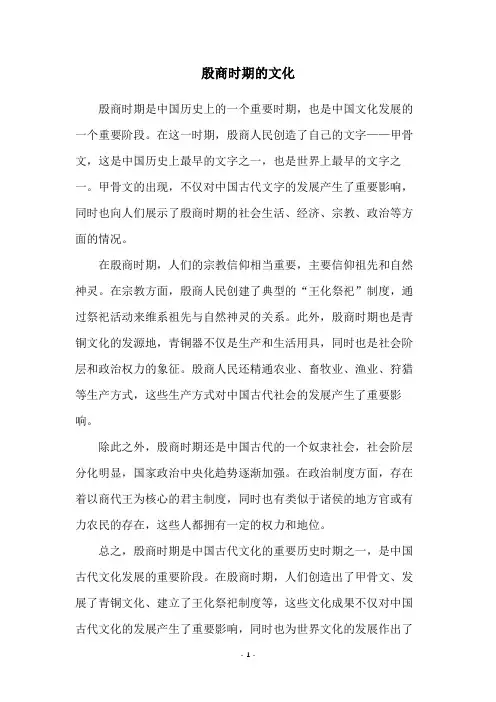 殷商时期的文化

殷商时期是中国历史上的一个重要时期，也是中国文化发展的一个重要阶段。在这一时期，殷商人民创造了自己的文字——甲骨文，这是中国历史上最早的文字之一，也是世界上最早的文字之一。甲骨文的出现，不仅对中国古代文字的发展产生了重要影响，同时也向人们展示了殷商时期的社会生活、经济、宗教、政治等方面的情况。

在殷商时期，人们的宗教信仰相当重要，主要信仰祖先和自然神灵。在宗教方面，殷商人民创建了典型的“王化祭祀”制度，通过祭祀活动来维系祖先与自然神灵的关系。此外，殷商时期也是青铜文化的发源地，青铜器不仅是生产和生活用具，同时也是社会阶层和政治权力的象征。殷商人民还精通农业、畜牧业、渔业、狩猎等生产方式，这些生产方式对中国古代社会的发展产生了重要影响。

除此之外，殷商时期还是中国古代的一个奴隶社会，社会阶层分化明显，国家政治中央化趋势逐渐加强。在政治制度方面，存在着以商代王为核心的君主制度，同时也有类似于诸侯的地方官或有力农民的存在，这些人都拥有一定的权力和地位。

总之，殷商时期是中国古代文化的重要历史时期之一，是中国古代文化发展的重要阶段。在殷商时期，人们创造出了甲骨文、发展了青铜文化、建立了王化祭祀制度等，这些文化成果不仅对中国古代文化的发展产生了重要影响，同时也为世界文化的发展作出了

- 1 -